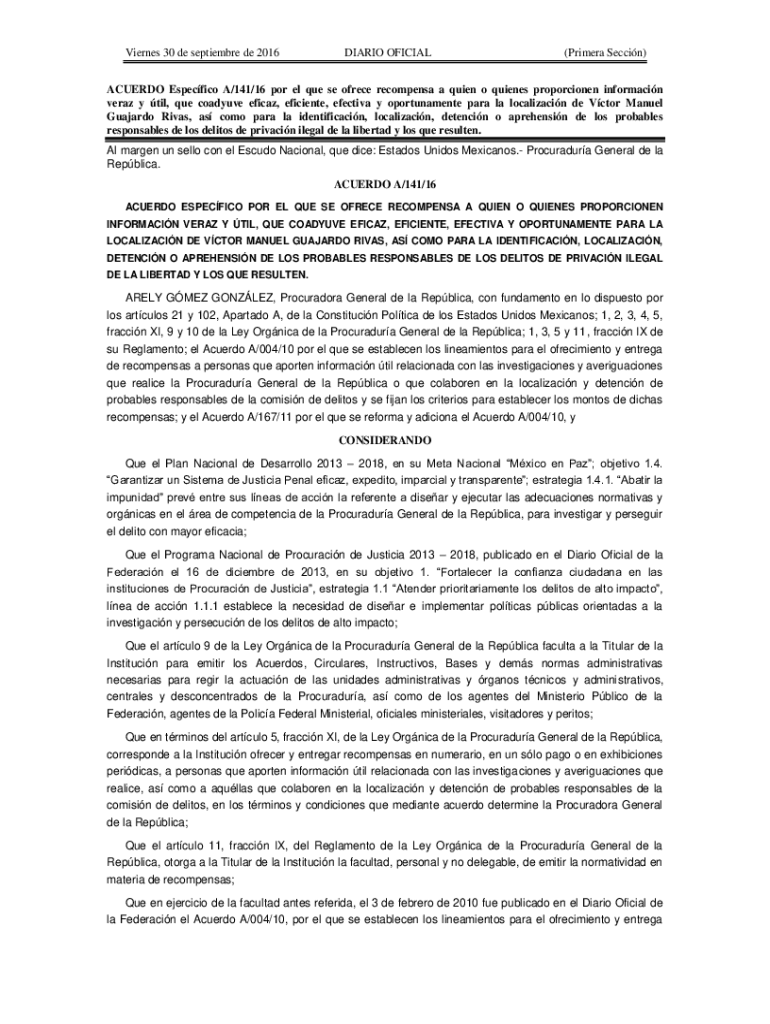 Viernes 30 de septiembre de 2016 DIARIO OFICIAL (Primera Sección)

ACUERDO Específico A/141/16 por el que se ofrece recompensa a quien o quienes proporcionen información veraz y útil, que coadyuve eficaz, eficiente, efectiva y oportunamente para la localización de Víctor Manuel Guajardo Rivas, así como para la identificación, localización, detención o aprehensión de los probables responsables de los delitos de privación ilegal de la libertad y los que resulten.

Al margen un sello con el Escudo Nacional, que dice: Estados Unidos Mexicanos.- Procuraduría General de la República.

ACUERDO A/141/16

ACUERDO ESPECÍFICO POR EL QUE SE OFRECE RECOMPENSA A QUIEN O QUIENES PROPORCIONEN INFORMACIÓN VERAZ Y ÚTIL, QUE COADYUVE EFICAZ, EFICIENTE, EFECTIVA Y OPORTUNAMENTE PARA LA LOCALIZACIÓN DE VÍCTOR MANUEL GUAJARDO RIVAS, ASÍ COMO PARA LA IDENTIFICACIÓN, LOCALIZACIÓN, DETENCIÓN O APREHENSIÓN DE LOS PROBABLES RESPONSABLES DE LOS DELITOS DE PRIVACIÓN ILEGAL DE LA LIBERTAD Y LOS QUE RESULTEN.

ARELY GÓMEZ GONZÁLEZ, Procuradora General de la República, con fundamento en lo dispuesto por los artículos 21 y 102, Apartado A, de la Constitución Política de los Estados Unidos Mexicanos; 1, 2, 3, 4, 5, fracción XI, 9 y 10 de la Ley Orgánica de la Procuraduría General de la República; 1, 3, 5 y 11, fracción IX de su Reglamento; el Acuerdo A/004/10 por el que se establecen los lineamientos para el ofrecimiento y entrega de recompensas a personas que aporten información útil relacionada con las investigaciones y averiguaciones que realice la Procuraduría General de la República o que colaboren en la localización y detención de probables responsables de la comisión de delitos y se fijan los criterios para establecer los montos de dichas recompensas; y el Acuerdo A/167/11 por el que se reforma y adiciona el Acuerdo A/004/10, y

CONSIDERANDO

Que el Plan Nacional de Desarrollo 2013 – 2018, en su Meta Nacional "México en Paz"; objetivo 1.4. "Garantizar un Sistema de Justicia Penal eficaz, expedito, imparcial y transparente"; estrategia 1.4.1. "Abatir la impunidad" prevé entre sus líneas de acción la referente a diseñar y ejecutar las adecuaciones normativas y orgánicas en el área de competencia de la Procuraduría General de la República, para investigar y perseguir el delito con mayor eficacia;

Que el Programa Nacional de Procuración de Justicia 2013 – 2018, publicado en el Diario Oficial de la Federación el 16 de diciembre de 2013, en su objetivo 1. "Fortalecer la confianza ciudadana en las instituciones de Procuración de Justicia", estrategia 1.1 "Atender prioritariamente los delitos de alto impacto", línea de acción 1.1.1 establece la necesidad de diseñar e implementar políticas públicas orientadas a la investigación y persecución de los delitos de alto impacto;

Que el artículo 9 de la Ley Orgánica de la Procuraduría General de la República faculta a la Titular de la Institución para emitir los Acuerdos, Circulares, Instructivos, Bases y demás normas administrativas necesarias para regir la actuación de las unidades administrativas y órganos técnicos y administrativos, centrales y desconcentrados de la Procuraduría, así como de los agentes del Ministerio Público de la Federación, agentes de la Policía Federal Ministerial, oficiales ministeriales, visitadores y peritos;

Que en términos del artículo 5, fracción XI, de la Ley Orgánica de la Procuraduría General de la República, corresponde a la Institución ofrecer y entregar recompensas en numerario, en un sólo pago o en exhibiciones periódicas, a personas que aporten información útil relacionada con las investigaciones y averiguaciones que realice, así como a aquéllas que colaboren en la localización y detención de probables responsables de la comisión de delitos, en los términos y condiciones que mediante acuerdo determine la Procuradora General de la República;

Que el artículo 11, fracción IX, del Reglamento de la Ley Orgánica de la Procuraduría General de la República, otorga a la Titular de la Institución la facultad, personal y no delegable, de emitir la normatividad en materia de recompensas;

Que en ejercicio de la facultad antes referida, el 3 de febrero de 2010 fue publicado en el Diario Oficial de la Federación el Acuerdo A/004/10, por el que se establecen los lineamientos para el ofrecimiento y entrega